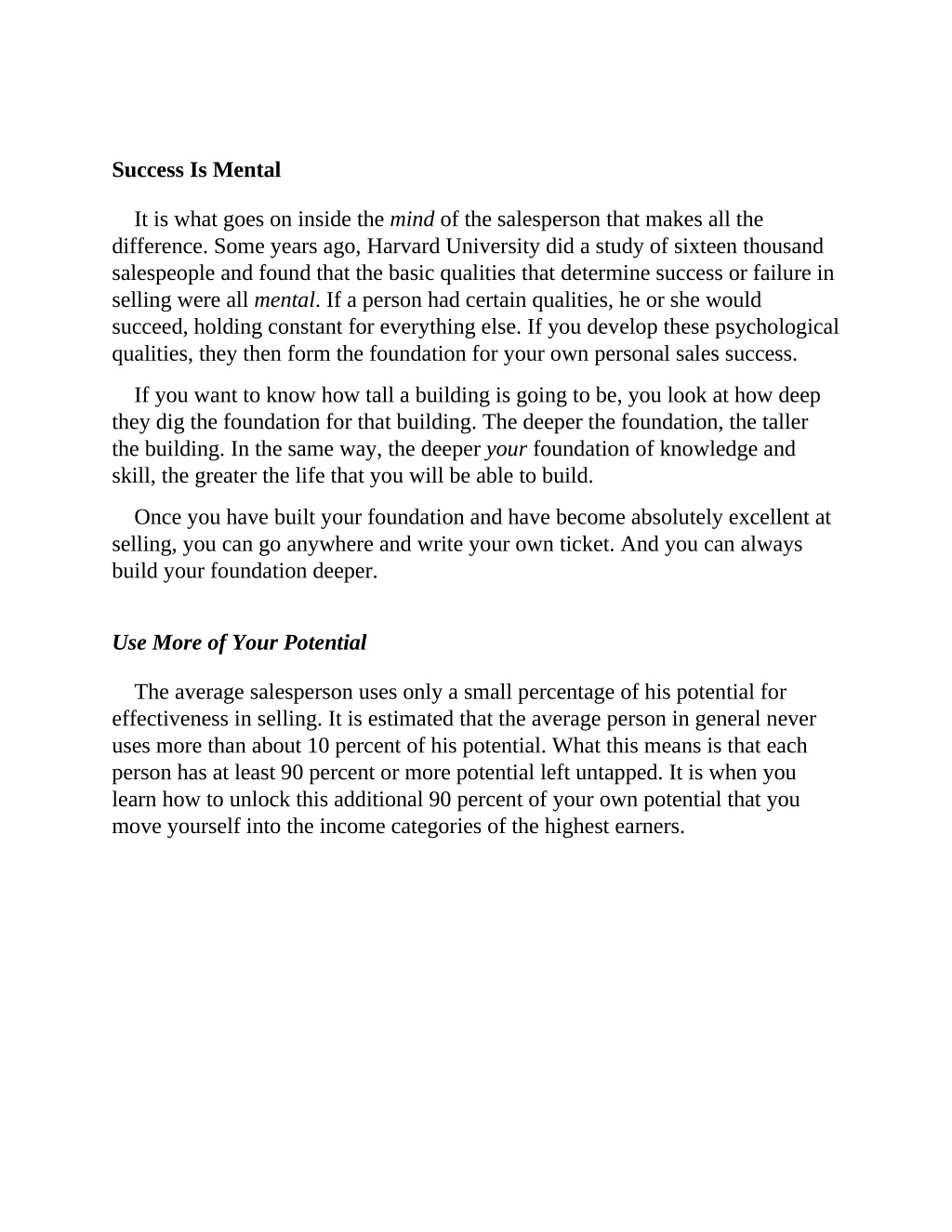 Success Is Mental

It is what goes on inside the mind of the salesperson that makes all the difference. Some years ago, Harvard University did a study of sixteen thousand salespeople and found that the basic qualities that determine success or failure in selling were all mental. If a person had certain qualities, he or she would succeed, holding constant for everything else. If you develop these psychological qualities, they then form the foundation for your own personal sales success.

If you want to know how tall a building is going to be, you look at how deep they dig the foundation for that building. The deeper the foundation, the taller the building. In the same way, the deeper your foundation of knowledge and skill, the greater the life that you will be able to build.

Once you have built your foundation and have become absolutely excellent at selling, you can go anywhere and write your own ticket. And you can always build your foundation deeper.

Use More of Your Potential

The average salesperson uses only a small percentage of his potential for effectiveness in selling. It is estimated that the average person in general never uses more than about 10 percent of his potential. What this means is that each person has at least 90 percent or more potential left untapped. It is when you learn how to unlock this additional 90 percent of your own potential that you move yourself into the income categories of the highest earners.